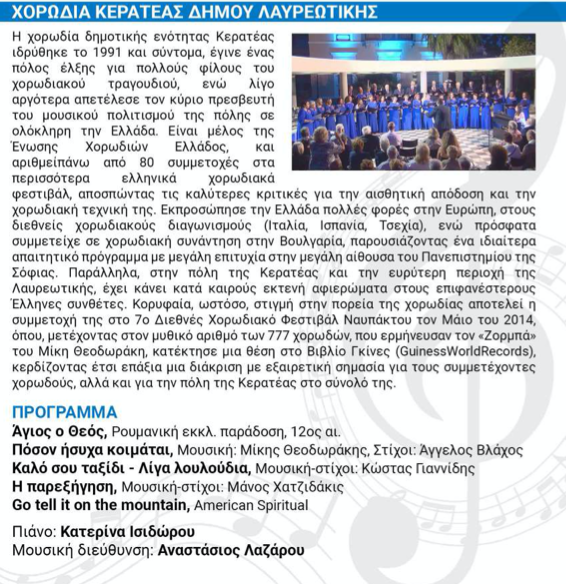 ΧΟΡΩΔΙΑ ΚΕΡΑΤΕΑΣ ΔΗΜΟΥ ΛΑΥΡΕΩΤΙΚΗΣ

Η χορωδία δημοτικής ενότητας Κερατέας ιδρύθηκε το 1991 και σύντομα, έγινε ένας πόλος έλξης για πολλούς φίλους του χορωδιακού τραγουδιού, ενώ λίγο αργότερα απετέλεσε τον κύριο πρεσβευτή του μουσικού πολιτισμού της πόλης σε ολόκληρη την Ελλάδα. Είναι μέλος της Ένωσης Χορωδιών Ελλάδος, και αριθμείπάνω από 80 συμμετοχές στα περισσότερα ελληνικά χορωδιακά φεστιβάλ, αποσπώντας τις καλύτερες κριτικές για την αισθητική απόδοση και την χορωδιακή τεχνική της. Εκπροσώπησε την Ελλάδα πολλές φορές στην Ευρώπη, στους διεθνείς χορωδιακούς διαγωνισμούς (Ιταλία, Ισπανία, Τσεχία), ενώ πρόσφατα συμμετείχε σε χορωδιακή συνάντηση στην Βουλγαρία, παρουσιάζοντας ένα ιδιαίτερα απαιτητικό πρόγραμμα με μεγάλη επιτυχία στην μεγάλη αίθουσα του Πανεπιστημίου της Σόφιας. Παράλληλα, στην πόλη της Κερατέας και την ευρύτερη περιοχή της Λαυρεωτικής, έχει κάνει κατά καιρούς εκτενή αφιερώματα στους επιφανέστερους Έλληνες συνθέτες. Κορυφαία, ωστόσο, στιγμή στην πορεία της χορωδίας αποτελεί η συμμετοχή της στο 7ο Διεθνές Χορωδιακό Φεστιβάλ Ναυπάκτου τον Μάιο του 2014, όπου, μετέχοντας στον μυθικό αριθμό των 777 χορωδών, που ερμήνευσαν τον «Ζορμπά» του Μίκη Θεοδωράκη, κατέκτησε μια θέση στο Βιβλίο Γκίνες (GuinessWorldRecords), κερδίζοντας έτσι επάξια μια διάκριση με εξαιρετική σημασία για τους συμμετέχοντες χορωδούς, αλλά και για την πόλη της Κερατέας στο σύνολό της.

ΠΡΟΓΡΑΜΜΑ
Άγιος ο Θεός, Ρουμανική εκκλ. παράδοση, 12ος αι.
Πόσον ήσυχα κοιμάται, Μουσική: Μίκης Θεοδωράκης, Στίχοι: Άγγελος Βλάχος
Καλό σου ταξίδι - Λίγα λουλούδια, Μουσική-στίχοι: Κώστας Γιαννίδης
Η παρεξήγηση, Μουσική-στίχοι: Μάνος Χατζιδάκις
Go tell it on the mountain, American Spiritual

Πιάνο: Κατερίνα Ισιδώρου
Μουσική διεύθυνση: Αναστάσιος Λαζάρου